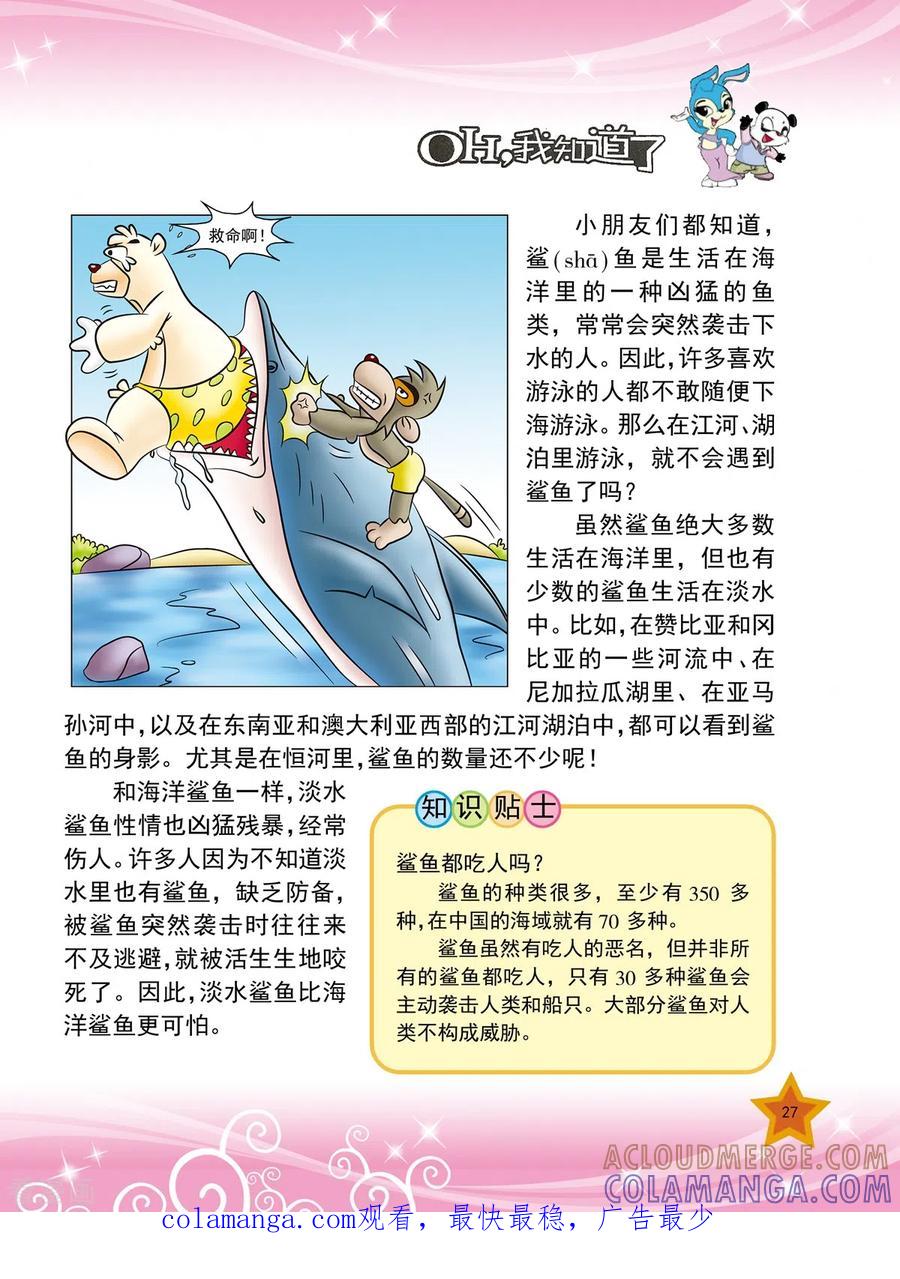 OH,我知道了

救命啊!

小朋友们都知道,鲨(shā)鱼是生活在海洋里的一种凶猛的鱼类,常常会突然袭击下水的人。因此,许多喜欢游泳的人都不敢随便下海游泳。那么在江河、湖泊里游泳,就不会遇到鲨鱼了吗?

虽然鲨鱼绝大多数生活在海洋里,但也有少数的鲨鱼生活在淡水中。比如,在赞比亚和冈比亚的一些河流中、在尼加拉瓜湖里、在亚马孙河中,以及在东南亚和澳大利亚西部的江河湖泊中,都可以看到鲨鱼的身影。尤其是在恒河里,鲨鱼的数量还不少呢!

和海洋鲨鱼一样,淡水鲨鱼性情也凶猛残暴,经常伤人。许多人因为不知道淡水里也有鲨鱼,缺乏防备,被鲨鱼突然袭击时往往来不及逃避,就被活生生地咬死了。因此,淡水鲨鱼比海洋鲨鱼更可怕。

知识贴士

鲨鱼都吃人吗?

鲨鱼的种类很多,至少有350多种,在中国的海域就有70多种。

鲨鱼虽然有吃人的恶名,但并非所有的鲨鱼都吃人,只有30多种鲨鱼会主动袭击人类和船只。大部分鲨鱼对人类不构成威胁。

27

ACLOUDMERGE.COM
COLAMANGA.COM

colamanga.com观看,最快最稳,广告最少